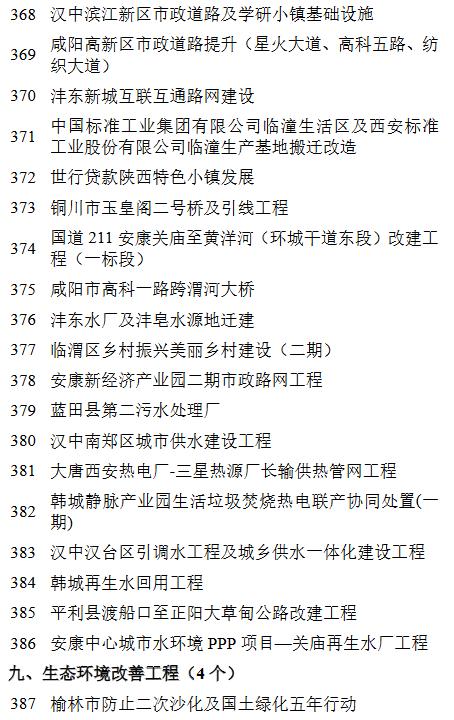 368 汉中滨江新区市政道路及学研小镇基础设施

369 咸阳高新区市政道路提升（星火大道、高科五路、纺织大道）

370 沣东新城互联互通路网建设

371 中国标准工业集团有限公司临潼生活区及西安标准工业股份有限公司临潼生产基地搬迁改造

372 世行贷款陕西特色小镇发展

373 铜川市玉皇阁二号桥及引线工程

374 国道211安康关庙至黄洋河（环城干道东段）改建工程（一标段）

375 咸阳市高科一路跨渭河大桥

376 沣东水厂及沣皂水源地迁建

377 临渭区乡村振兴美丽乡村建设（二期）

378 安康新经济产业园二期市政路网工程

379 蓝田县第二污水处理厂

380 汉中南郑区城市供水建设工程

381 大唐西安热电厂-三星热源厂长输供热管网工程

382 韩城静脉产业园生活垃圾焚烧热电联产协同处置(一期)

383 汉中汉台区引调水工程及城乡供水一体化建设工程

384 韩城再生水回用工程

385 平利县渡船口至正阳大草甸公路改建工程

386 安康中心城市水环境PPP项目—关庙再生水厂工程

九、生态环境改善工程（4个）

387 榆林市防止二次沙化及国土绿化五年行动